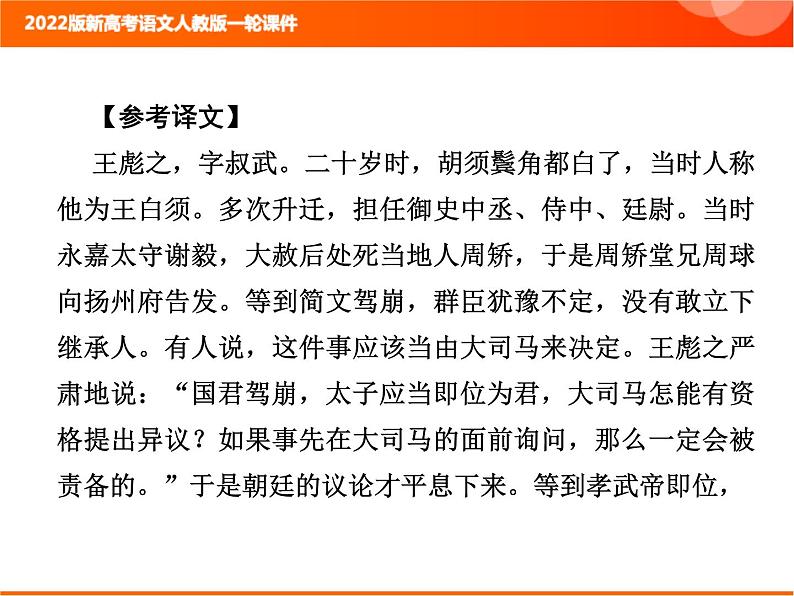 2022版新高考语文人教版一轮课件

【参考译文】

王彪之，字叔武。二十岁时，胡须鬓角都白了，当时人称他为王白须。多次升迁，担任御史中丞、侍中、廷尉。当时永嘉太守谢毅，大赦后处死当地人周矫，于是周矫堂兄周球向扬州府告发。等到简文驾崩，群臣犹豫不定，没有敢立下继承人。有人说，这件事应该当由大司马来决定。王彪之严肃地说：“国君驾崩，太子应当即位为君，大司马怎能有资格提出异议？如果事先在大司马的面前询问，那么一定会被责备的。”于是朝廷的议论才平息下来。等到孝武帝即位，